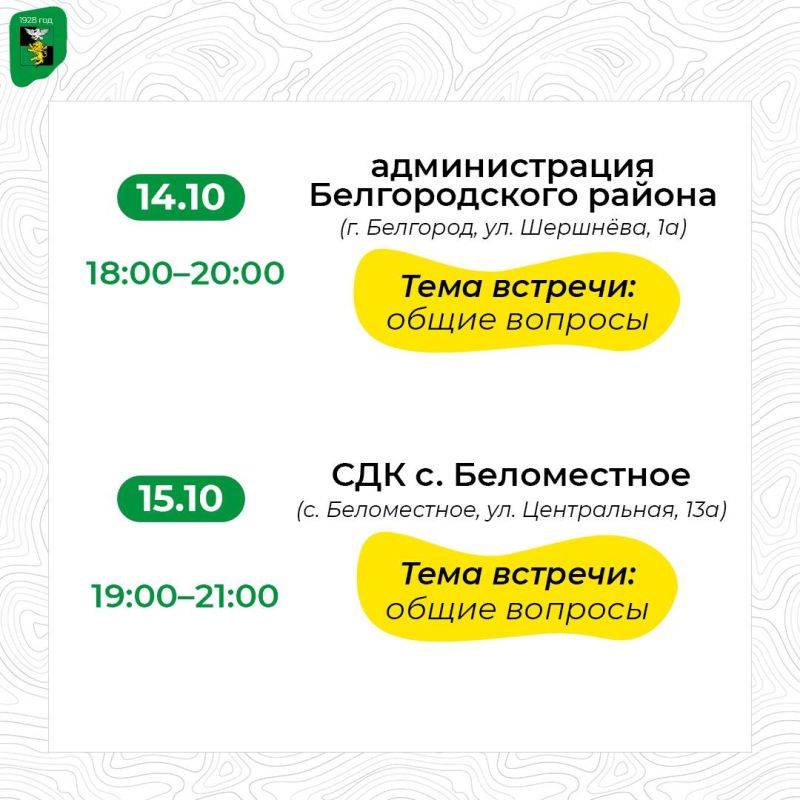 1928 год

14.10

18:00–20:00

администрация Белгородского района

(г. Белгород, ул. Шершнёва, 1а)

Тема встречи: общие вопросы

15.10

19:00–21:00

СДК с. Беломестное

(с. Беломестное, ул. Центральная, 13а)

Тема встречи: общие вопросы